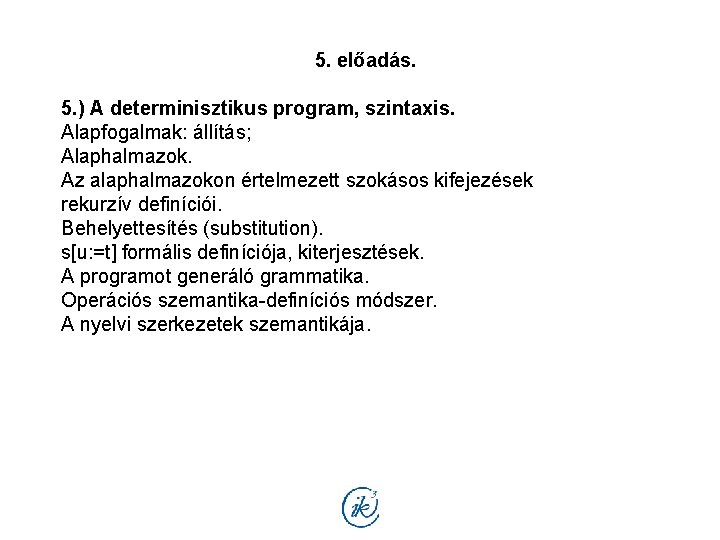 5. előadás.

5.) A determinisztikus program, szintaxis.
Alapfogalmak: állítás;
Alaphalmazok.
Az alaphalmazokon értelmezett szokásos kifejezések rekurzív definíciói.
Behelyettesítés (substitution).
s[u:=t] formális definíciója, kiterjesztések.
A programot generáló grammatika.
Operációs szemantika-definíciós módszer.
A nyelvi szerkezetek szemantikája.

ik³